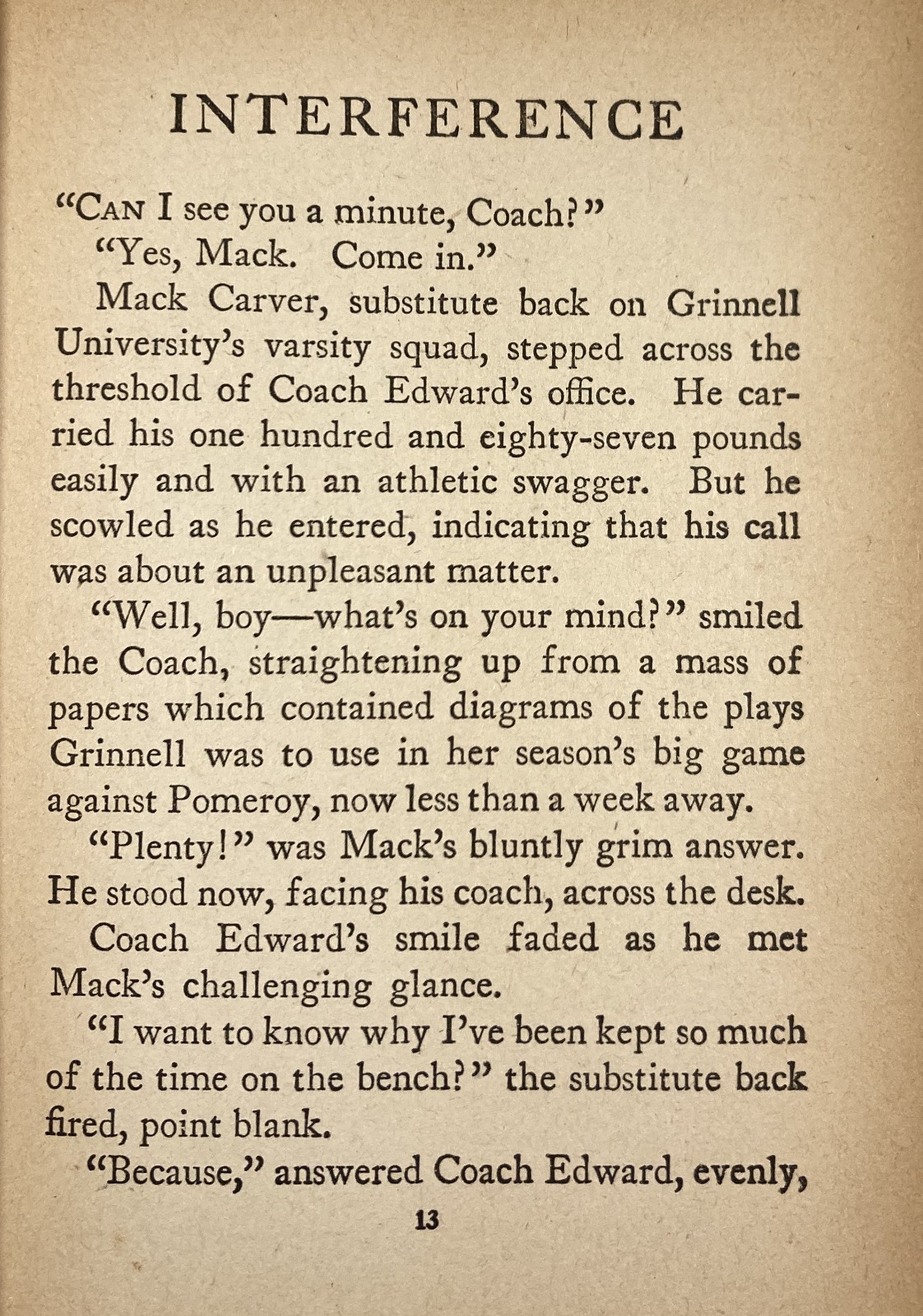 INTERFERENCE

"CAN I see you a minute, Coach?"

"Yes, Mack. Come in."

Mack Carver, substitute back on Grinnell University's varsity squad, stepped across the threshold of Coach Edward's office. He carried his one hundred and eighty-seven pounds easily and with an athletic swagger. But he scowled as he entered, indicating that his call was about an unpleasant matter.

"Well, boy—what's on your mind?" smiled the Coach, straightening up from a mass of papers which contained diagrams of the plays Grinnell was to use in her season's big game against Pomeroy, now less than a week away.

"Plenty!" was Mack's bluntly grim answer. He stood now, facing his coach, across the desk.

Coach Edward's smile faded as he met Mack's challenging glance.

"I want to know why I've been kept so much of the time on the bench?" the substitute back fired, point blank.

"Because," answered Coach Edward, evenly,

13